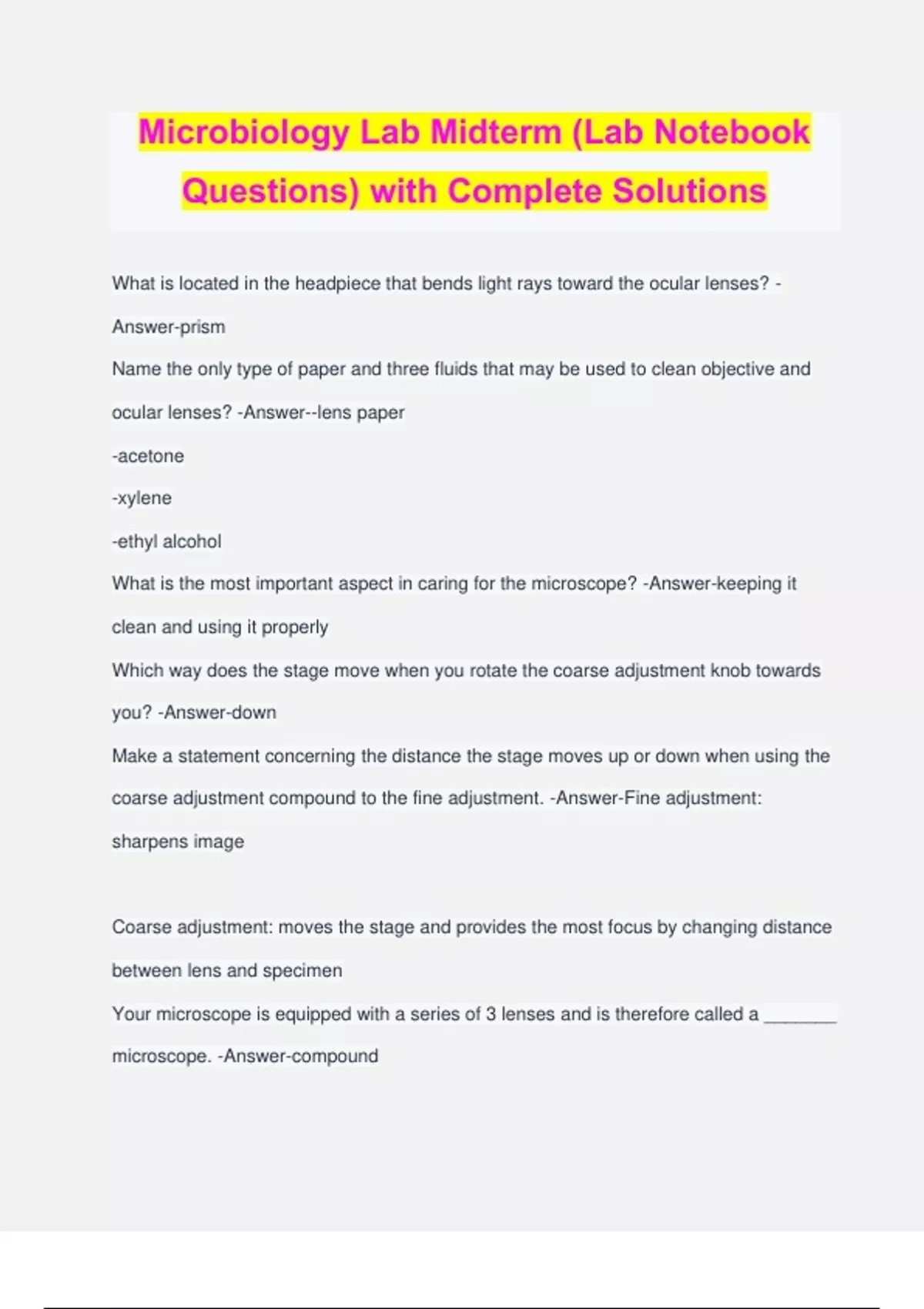 Microbiology Lab Midterm (Lab Notebook Questions) with Complete Solutions

What is located in the headpiece that bends light rays toward the ocular lenses? -Answer-prism

Name the only type of paper and three fluids that may be used to clean objective and ocular lenses? -Answer--lens paper

-acetone

-xylene

-ethyl alcohol

What is the most important aspect in caring for the microscope? -Answer-keeping it clean and using it properly

Which way does the stage move when you rotate the coarse adjustment knob towards you? -Answer-down

Make a statement concerning the distance the stage moves up or down when using the coarse adjustment compound to the fine adjustment. -Answer-Fine adjustment: sharpens image

Coarse adjustment: moves the stage and provides the most focus by changing distance between lens and specimen

Your microscope is equipped with a series of 3 lenses and is therefore called a _______ microscope. -Answer-compound